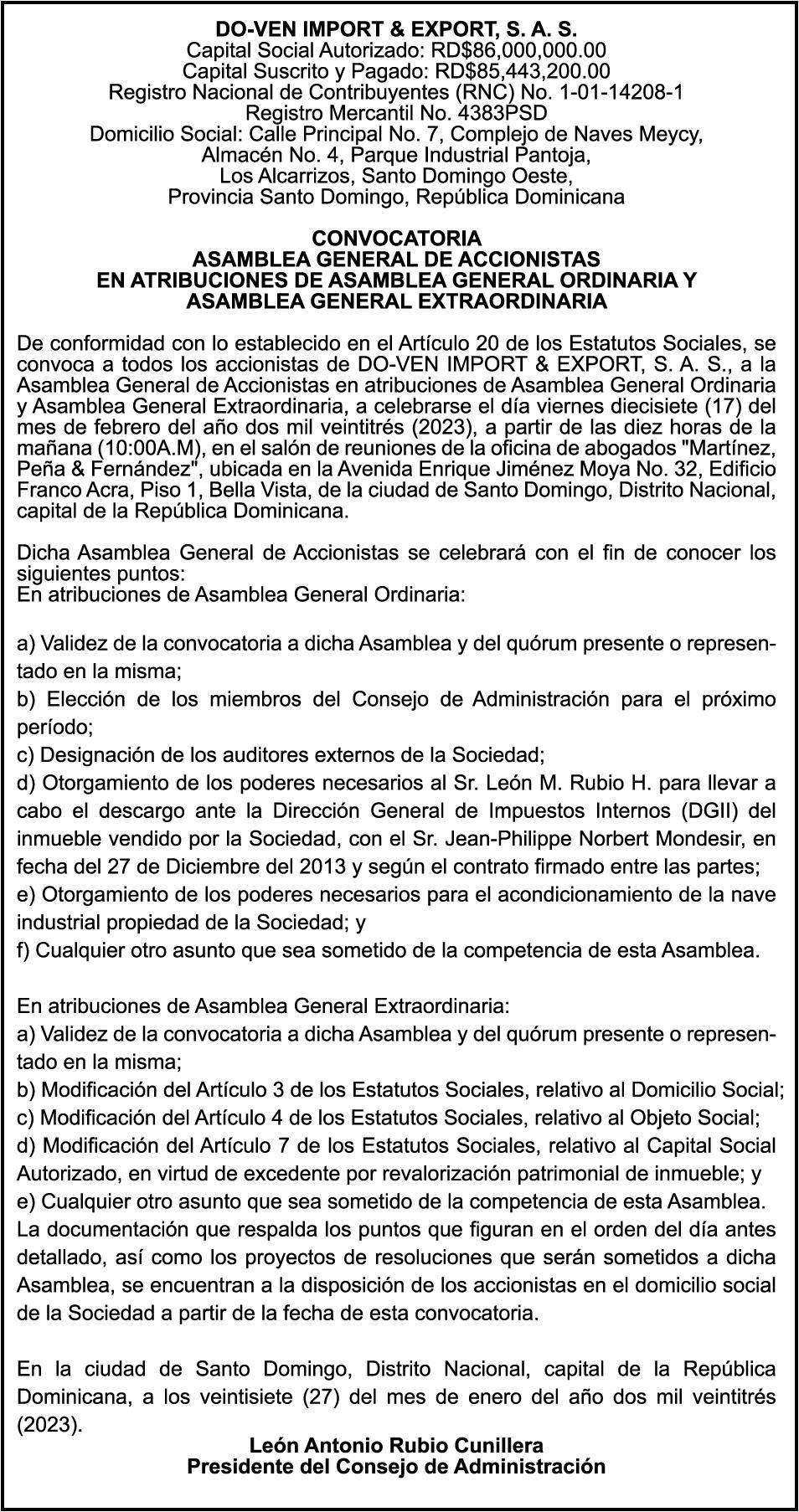 DO-VEN IMPORT & EXPORT, S. A. S.
Capital Social Autorizado: RD$86,000,000.00
Capital Suscrito y Pagado: RD$85,443,200.00
Registro Nacional de Contribuyentes (RNC) No. 1-01-14208-1
Registro Mercantil No. 4383PSD
Domicilio Social: Calle Principal No. 7, Complejo de Naves Meycy, Almacén No. 4, Parque Industrial Pantoja, Los Alcarrizos, Santo Domingo Oeste, Provincia Santo Domingo, República Dominicana

CONVOCATORIA
ASAMBLEA GENERAL DE ACCIONISTAS
EN ATRIBUCIONES DE ASAMBLEA GENERAL ORDINARIA Y
ASAMBLEA GENERAL EXTRAORDINARIA

De conformidad con lo establecido en el Artículo 20 de los Estatutos Sociales, se convoca a todos los accionistas de DO-VEN IMPORT & EXPORT, S. A. S., a la Asamblea General de Accionistas en atribuciones de Asamblea General Ordinaria y Asamblea General Extraordinaria, a celebrarse el día viernes diecisiete (17) del mes de febrero del año dos mil veintitrés (2023), a partir de las diez horas de la mañana (10:00A.M), en el salón de reuniones de la oficina de abogados "Martínez, Peña & Fernández", ubicada en la Avenida Enrique Jiménez Moya No. 32, Edificio Franco Acra, Piso 1, Bella Vista, de la ciudad de Santo Domingo, Distrito Nacional, capital de la República Dominicana.

Dicha Asamblea General de Accionistas se celebrará con el fin de conocer los siguientes puntos:
En atribuciones de Asamblea General Ordinaria:

a) Validez de la convocatoria a dicha Asamblea y del quórum presente o representado en la misma;
b) Elección de los miembros del Consejo de Administración para el próximo período;
c) Designación de los auditores externos de la Sociedad;
d) Otorgamiento de los poderes necesarios al Sr. León M. Rubio H. para llevar a cabo el descargo ante la Dirección General de Impuestos Internos (DGII) del inmueble vendido por la Sociedad, con el Sr. Jean-Philippe Norbert Mondesir, en fecha del 27 de Diciembre del 2013 y según el contrato firmado entre las partes;
e) Otorgamiento de los poderes necesarios para el acondicionamiento de la nave industrial propiedad de la Sociedad; y
f) Cualquier otro asunto que sea sometido de la competencia de esta Asamblea.

En atribuciones de Asamblea General Extraordinaria:
a) Validez de la convocatoria a dicha Asamblea y del quórum presente o representado en la misma;
b) Modificación del Artículo 3 de los Estatutos Sociales, relativo al Domicilio Social;
c) Modificación del Artículo 4 de los Estatutos Sociales, relativo al Objeto Social;
d) Modificación del Artículo 7 de los Estatutos Sociales, relativo al Capital Social Autorizado, en virtud de excedente por revalorización patrimonial de inmueble; y
e) Cualquier otro asunto que sea sometido de la competencia de esta Asamblea.
La documentación que respalda los puntos que figuran en el orden del día antes detallado, así como los proyectos de resoluciones que serán sometidos a dicha Asamblea, se encuentran a la disposición de los accionistas en el domicilio social de la Sociedad a partir de la fecha de esta convocatoria.

En la ciudad de Santo Domingo, Distrito Nacional, capital de la República Dominicana, a los veintisiete (27) del mes de enero del año dos mil veintitrés (2023).
León Antonio Rubio Cunillera
Presidente del Consejo de Administración